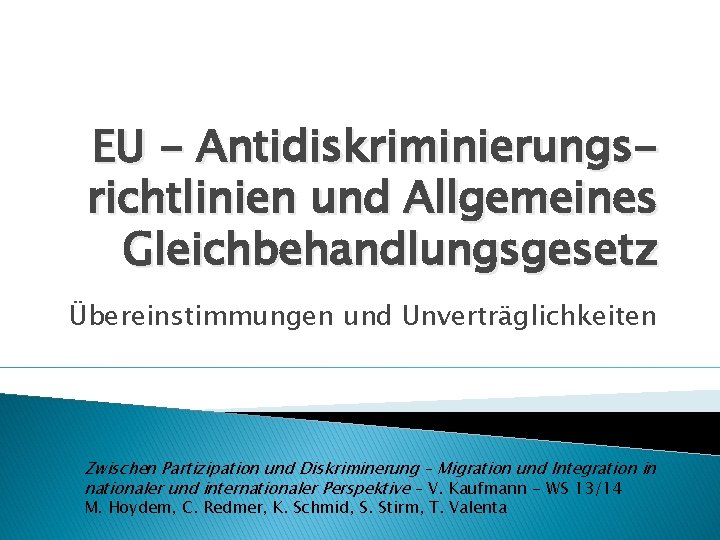 EU – Antidiskriminierungsrichtlinien und Allgemeines Gleichbehandlungsgesetz

Übereinstimmungen und Unverträglichkeiten

Zwischen Partizipation und Diskriminerung – Migration und Integration in nationaler und internationaler Perspektive – V. Kaufmann – WS 13/14
M. Hoydem, C. Redmer, K. Schmid, S. Stirm, T. Valenta